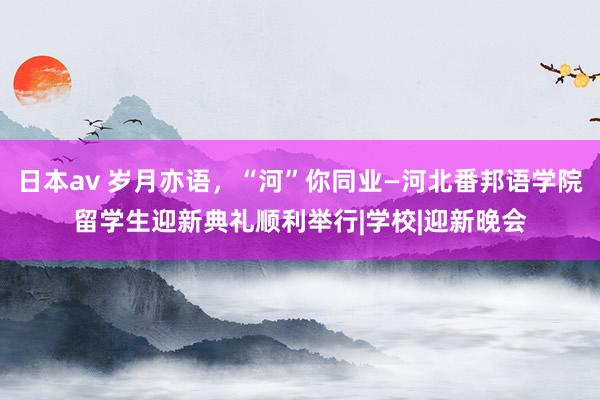 日本av 岁月亦语，“河”你同业–河北番邦语学院留学生迎新典礼顺利举行|学校|迎新晚会